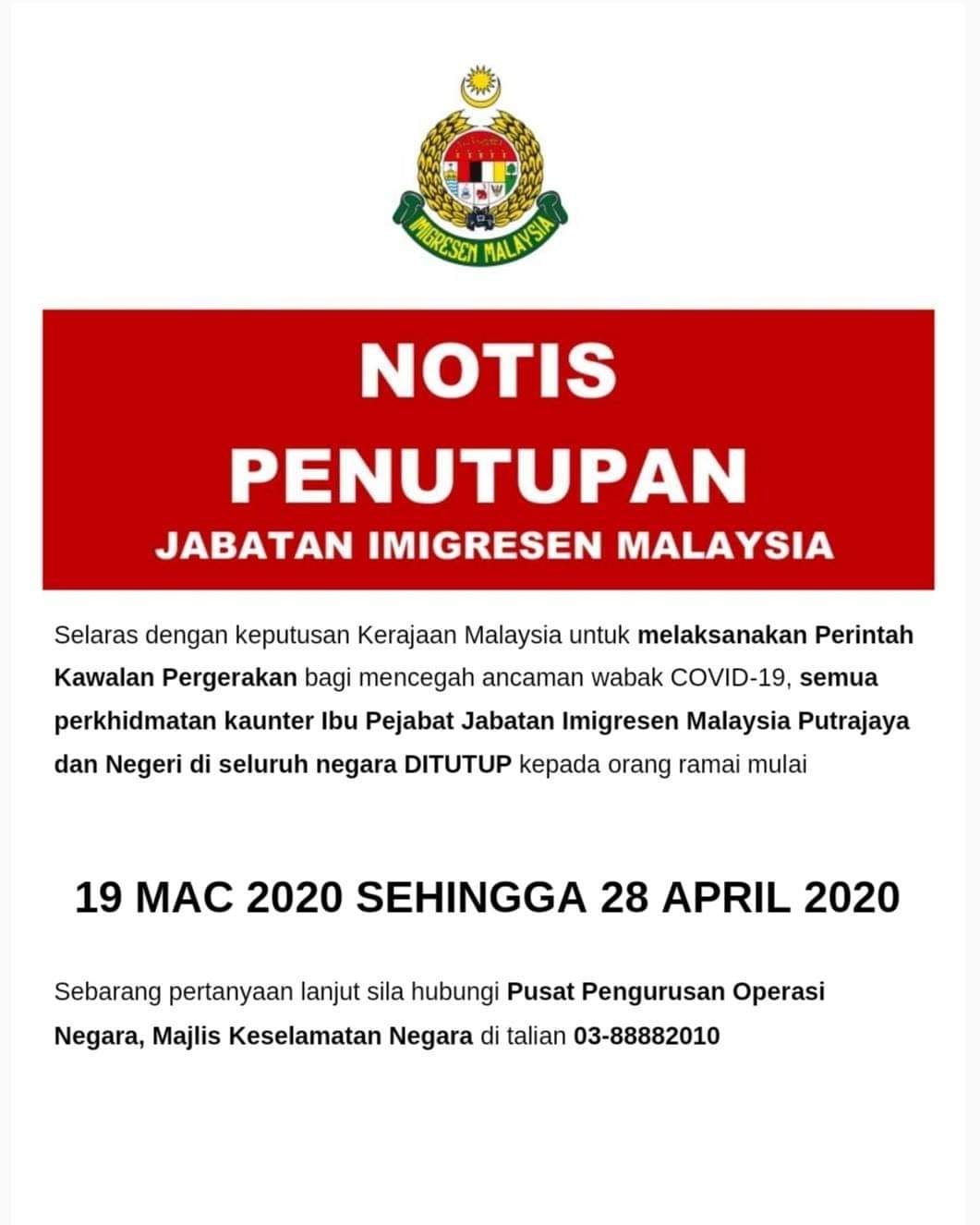 IMIGRESEN MALAYSIA

NOTIS
PENUTUPAN
JABATAN IMIGRESEN MALAYSIA

Selaras dengan keputusan Kerajaan Malaysia untuk melaksanakan Perintah Kawalan Pergerakan bagi mencegah ancaman wabak COVID-19, semua perkhidmatan kaunter Ibu Pejabat Jabatan Imigresen Malaysia Putrajaya dan Negeri di seluruh negara DITUTUP kepada orang ramai mulai

19 MAC 2020 SEHINGGA 28 APRIL 2020

Sebarang pertanyaan lanjut sila hubungi Pusat Pengurusan Operasi Negara, Majlis Keselamatan Negara di talian 03-88882010